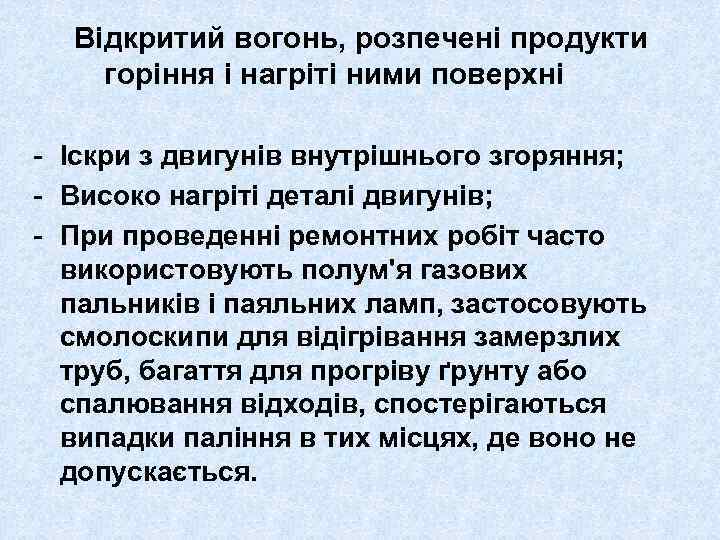 Відкритий вогонь, розпечені продукти горіння і нагріті ними поверхні

- Іскри з двигунів внутрішнього згоряння;
- Високо нагріті деталі двигунів;
- При проведенні ремонтних робіт часто використовують полум'я газових пальників і паяльних ламп, застосовують смолоскипи для відігрівання замерзлих труб, багаття для прогріву ґрунту або спалювання відходів, спостерігаються випадки паління в тих місцях, де воно не допускається.